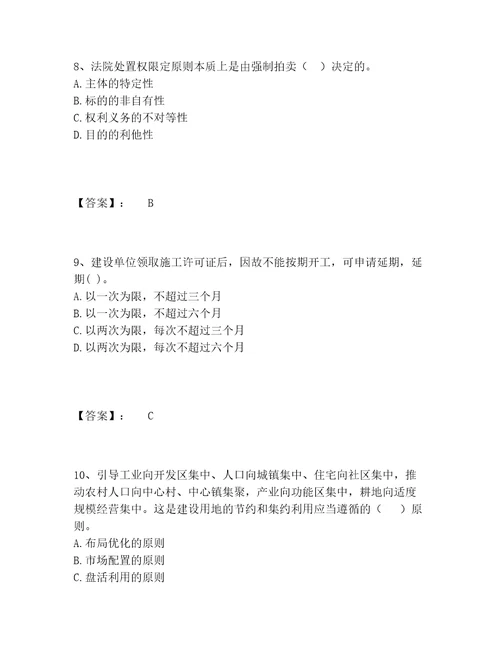 8、法院处置权限定原则本质上是由强制拍卖（　）决定的。
A. 主体的特定性
B. 标的的非自有性
C. 权利义务的不对等性
D. 目的的利他性

【答案】：　B

9、建设单位领取施工许可证后，因故不能按期开工，可申请延期，延期( )。
A. 以一次为限，不超过三个月
B. 以一次为限，不超过六个月
C. 以两次为限，每次不超过三个月
D. 以两次为限，每次不超过六个月

【答案】：　C

10、引导工业向开发区集中、人口向城镇集中、住宅向社区集中，推动农村人口向中心村、中心镇集聚，产业向功能区集中，耕地向适度规模经营集中。这是建设用地的节约和集约利用应当遵循的（　）原则。
A. 布局优化的原则
B. 市场配置的原则
C. 盘活利用的原则